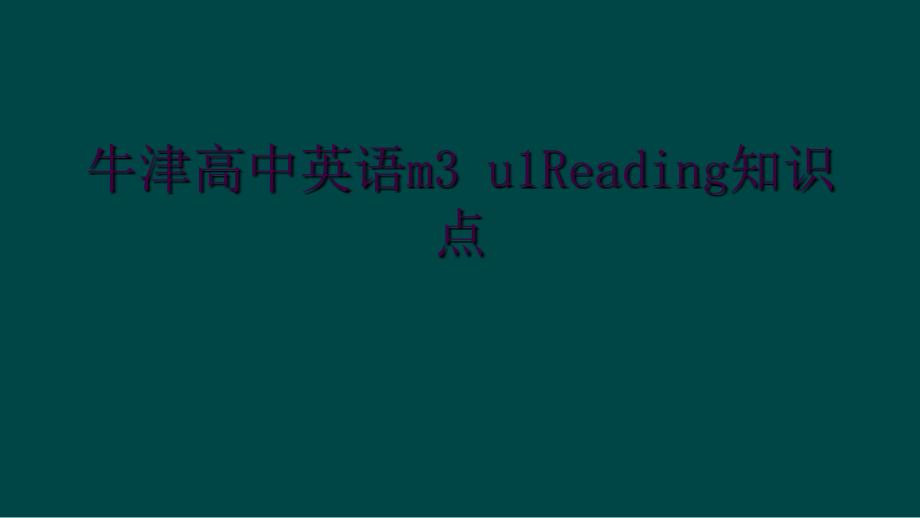 牛津高中英语m3 u1Reading知识点